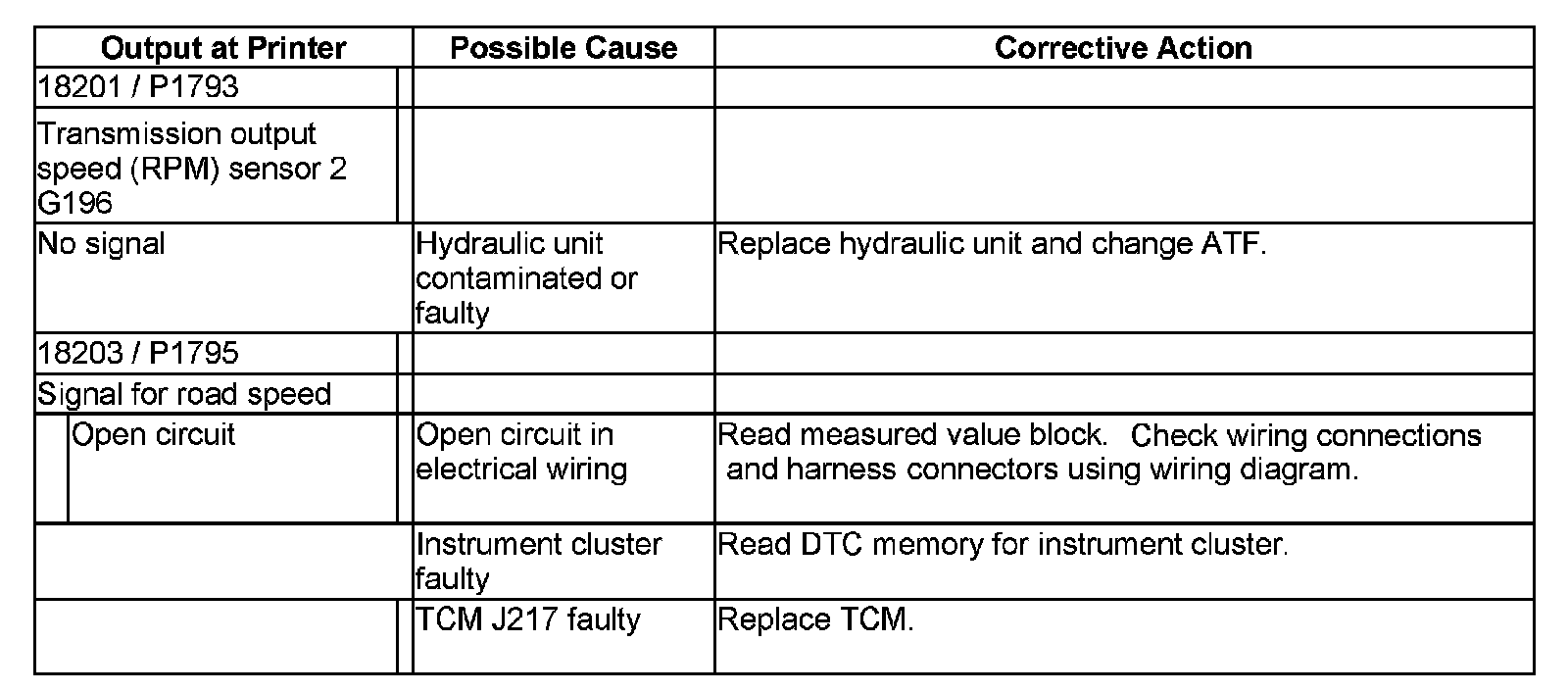 | Output at Printer | Possible Cause | Corrective Action |
|---|---|---|
| 18201 / P1793 | | |
| Transmission output speed (RPM) sensor 2 G196 | | |
| No signal | Hydraulic unit contaminated or faulty | Replace hydraulic unit and change ATF. |
| 18203 / P1795 | | |
| Signal for road speed | | |
| Open circuit | Open circuit in electrical wiring | Read measured value block. Check wiring connections and harness connectors using wiring diagram. |
| | Instrument cluster faulty | Read DTC memory for instrument cluster. |
| | TCM J217 faulty | Replace TCM. |